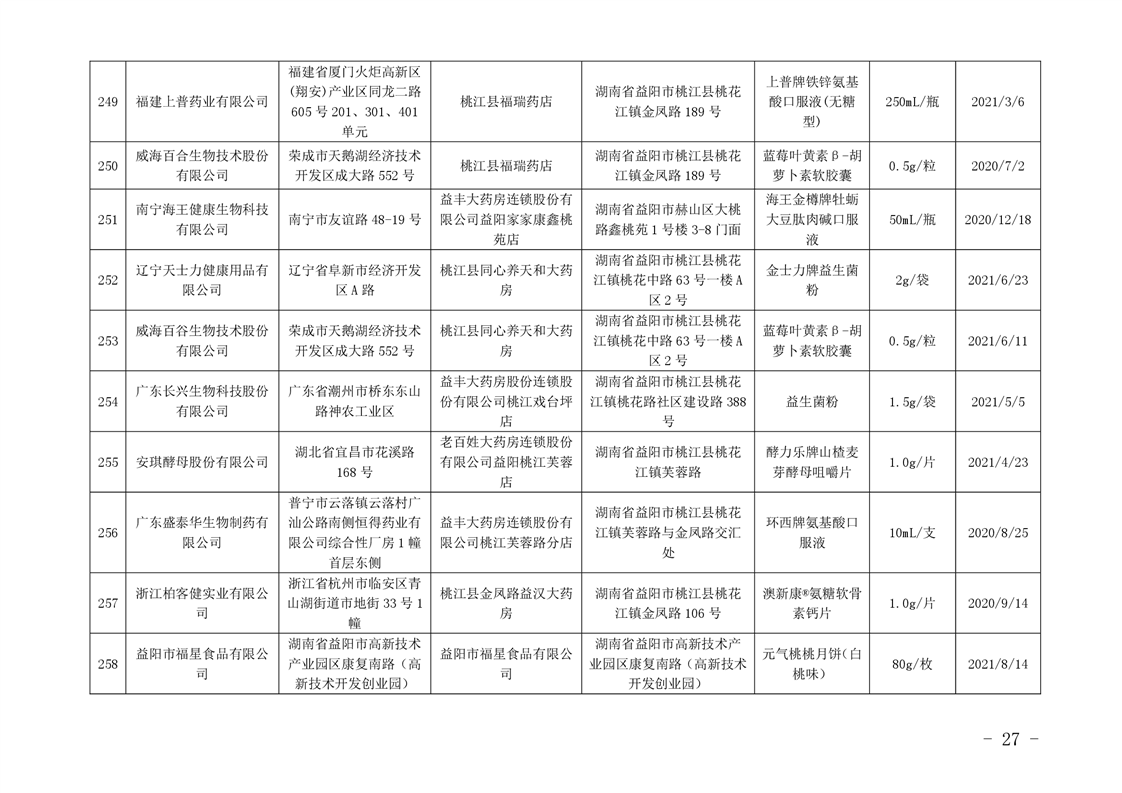 | 249 | 福建上普药业有限公司 | 福建省厦门火炬高新区(翔安)产业区同龙二路605号201、301、401单元 | 桃江县福瑞药店 | 湖南省益阳市桃江县桃花江镇金凤路189号 | 上普牌铁锌氨基酸口服液(无糖型) | 250mL/瓶 | 2021/3/6 |
|---|---|---|---|---|---|---|---|
| 250 | 威海百合生物技术股份有限公司 | 荣成市天鹅湖经济技术开发区成大路552号 | 桃江县福瑞药店 | 湖南省益阳市桃江县桃花江镇金凤路189号 | 蓝莓叶黄素β-胡萝卜素软胶囊 | 0.5g/粒 | 2020/7/2 |
| 251 | 南宁海王健康生物科技有限公司 | 南宁市友谊路48-19号 | 益丰大药房连锁股份有限公司益阳家家康鑫桃苑店 | 湖南省益阳市赫山区大桃路鑫桃苑1号楼3-8门面 | 海王金樽牌牡蛎大豆肽肉碱口服液 | 50mL/瓶 | 2020/12/18 |
| 252 | 辽宁天士力健康用品有限公司 | 辽宁省阜新市经济开发区A路 | 桃江县同心养天和大药房 | 湖南省益阳市桃江县桃花江镇桃花中路63号一楼A区2号 | 金士力牌益生菌粉 | 2g/袋 | 2021/6/23 |
| 253 | 威海百谷生物技术股份有限公司 | 荣成市天鹅湖经济技术开发区成大路552号 | 桃江县同心养天和大药房 | 湖南省益阳市桃江县桃花江镇桃花中路63号一楼A区2号 | 蓝莓叶黄素β-胡萝卜素软胶囊 | 0.5g/粒 | 2021/6/11 |
| 254 | 广东长兴生物科技股份有限公司 | 广东省潮州市桥东东山路神农工业区 | 益丰大药房股份连锁股份有限公司桃江戏台坪店 | 湖南省益阳市桃江县桃花江镇桃花路社区建设路388号 | 益生菌粉 | 1.5g/袋 | 2021/5/5 |
| 255 | 安琪酵母股份有限公司 | 湖北省宜昌市花溪路168号 | 老百姓大药房连锁股份有限公司益阳桃江芙蓉店 | 湖南省益阳市桃江县桃花江镇芙蓉路 | 酵力乐牌山楂麦芽酵母咀嚼片 | 1.0g/片 | 2021/4/23 |
| 256 | 广东盛泰华生物制药有限公司 | 普宁市云落镇云落村广汕公路南侧恒得药业有限公司综合性厂房1幢首层东侧 | 益丰大药房连锁股份有限公司桃江芙蓉路分店 | 湖南省益阳市桃江县桃花江镇芙蓉路与金凤路交汇处 | 环西牌氨基酸口服液 | 10mL/支 | 2020/8/25 |
| 257 | 浙江柏客健实业有限公司 | 浙江省杭州市临安区青山湖街道市地街33号1幢 | 桃江县金凤路益汉大药房 | 湖南省益阳市桃江县桃花江镇金凤路106号 | 澳新康®氨糖软骨素钙片 | 1.0g/片 | 2020/9/14 |
| 258 | 益阳市福星食品有限公司 | 湖南省益阳市高新技术产业园区康复南路(高新技术开发创业园) | 益阳市福星食品有限公司 | 湖南省益阳市高新技术产业园区康复南路(高新技术开发创业园) | 元气桃桃月饼(白桃味) | 80g/枚 | 2021/8/14 |

- 27 -